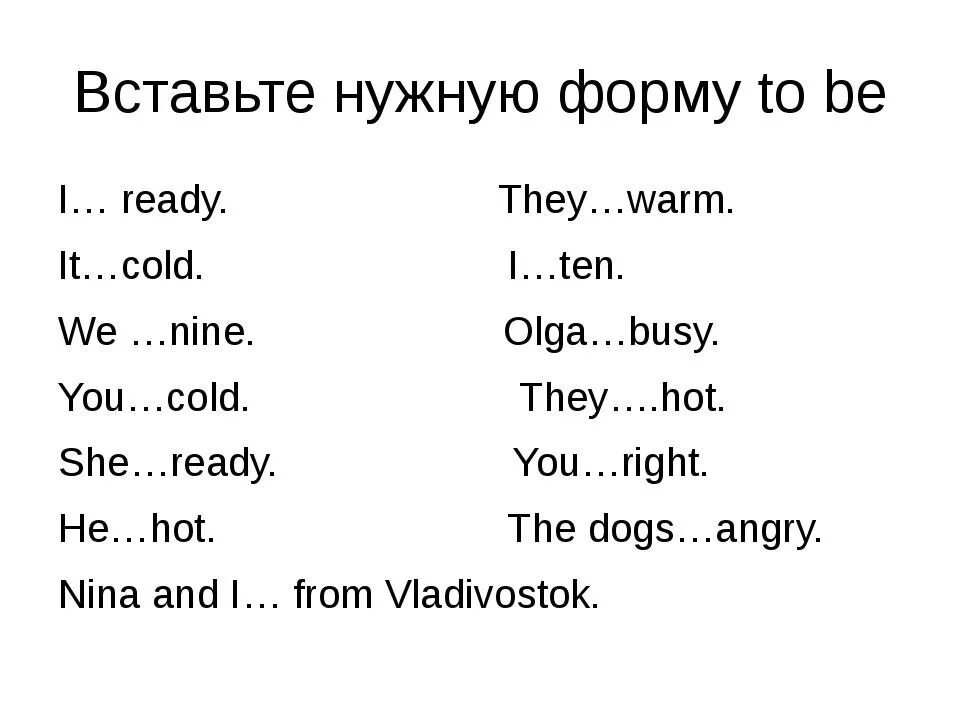 Вставьте нужную форму to be

I… ready.
It…cold.
We …nine.
You…cold.
She…ready.
He…hot.
Nina and I… from Vladivostok.

They…warm.
I…ten.
Olga…busy.
They….hot.
You…right.
The dogs…angry.